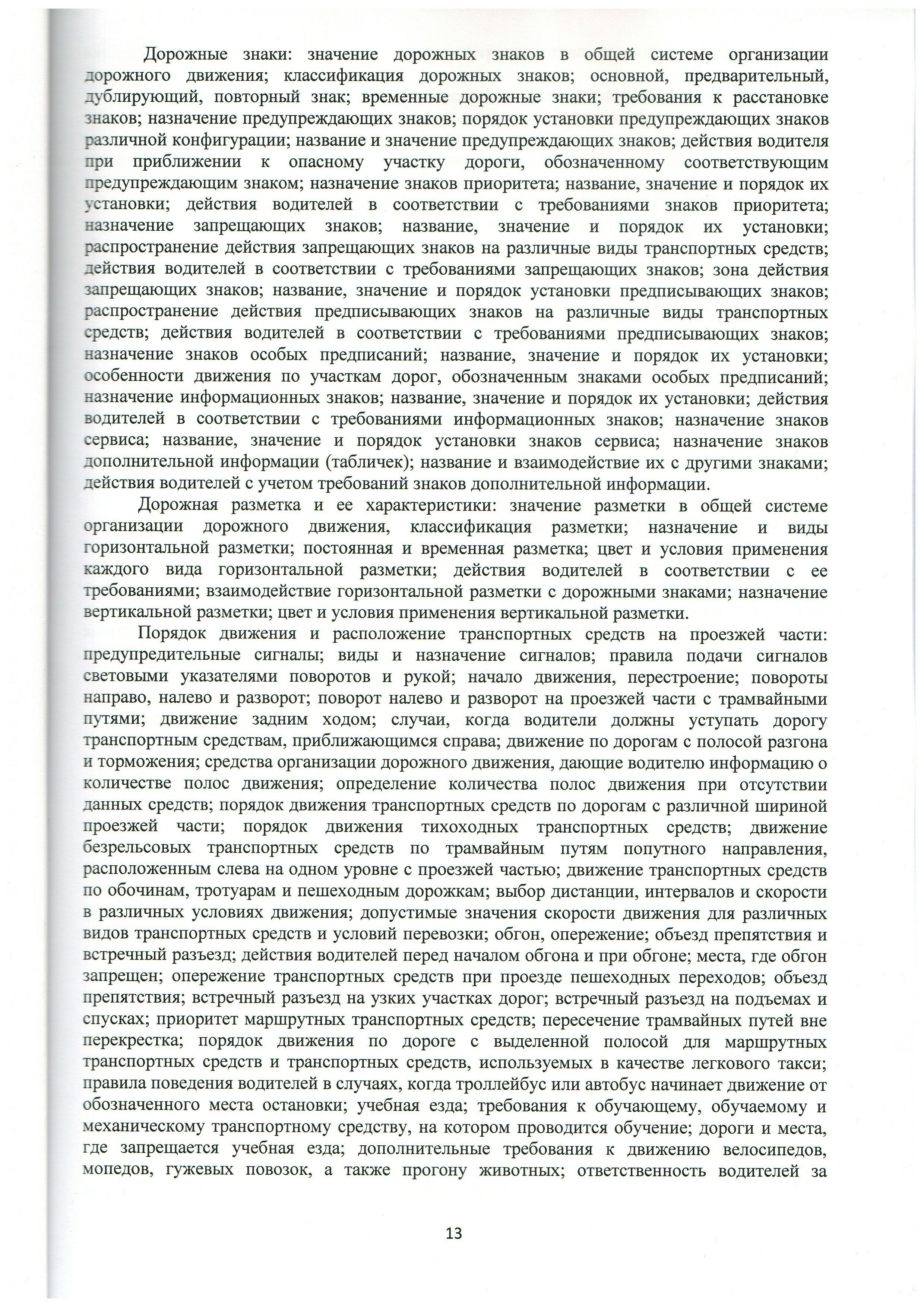 Дорожные знаки: значение дорожных знаков в общей системе организации дорожного движения; классификация дорожных знаков; основной, предварительный, дублирующий, повторный знак; временные дорожные знаки; требования к расстановке знаков; назначение предупреждающих знаков; порядок установки предупреждающих знаков различной конфигурации; название и значение предупреждающих знаков; действия водителя при приближении к опасному участку дороги, обозначенному соответствующим предупреждающим знаком; назначение знаков приоритета; название, значение и порядок их установки; действия водителей в соответствии с требованиями знаков приоритета; назначение запрещающих знаков; название, значение и порядок их установки; распространение действия запрещающих знаков на различные виды транспортных средств; действия водителей в соответствии с требованиями запрещающих знаков; зона действия запрещающих знаков; название, значение и порядок установки предписывающих знаков; распространение действия предписывающих знаков на различные виды транспортных средств; действия водителей в соответствии с требованиями предписывающих знаков; назначение знаков особых предписаний; название, значение и порядок их установки; особенности движения по участкам дорог, обозначенным знаками особых предписаний; назначение информационных знаков; название, значение и порядок их установки; действия водителей в соответствии с требованиями информационных знаков; назначение знаков сервиса; название, значение и порядок установки знаков сервиса; назначение знаков дополнительной информации (табличек); название и взаимодействие их с другими знаками; действия водителей с учетом требований знаков дополнительной информации.

Дорожная разметка и ее характеристики: значение разметки в общей системе организации дорожного движения, классификация разметки; назначение и виды горизонтальной разметки; постоянная и временная разметка; цвет и условия применения каждого вида горизонтальной разметки; действия водителей в соответствии с ее требованиями; взаимодействие горизонтальной разметки с дорожными знаками; назначение вертикальной разметки; цвет и условия применения вертикальной разметки.

Порядок движения и расположение транспортных средств на проезжей части: предупредительные сигналы; виды и назначение сигналов; правила подачи сигналов световыми указателями поворотов и рукой; начало движения, перестроение; повороты направо, налево и разворот; поворот налево и разворот на проезжей части с трамвайными путями; движение задним ходом; случаи, когда водители должны уступать дорогу транспортным средствам, приближающимся справа; движение по дорогам с полосой разгона и торможения; средства организации дорожного движения, дающие водителю информацию о количестве полос движения; определение количества полос движения при отсутствии данных средств; порядок движения транспортных средств по дорогам с различной шириной проезжей части; порядок движения тихоходных транспортных средств; движение безрельсовых транспортных средств по трамвайным путям попутного направления, расположенным слева на одном уровне с проезжей частью; движение транспортных средств по обочинам, тротуарам и пешеходным дорожкам; выбор дистанции, интервалов и скорости в различных условиях движения; допустимые значения скорости движения для различных видов транспортных средств и условий перевозки; обгон, опережение; объезд препятствия и встречный разъезд; действия водителей перед началом обгона и при обгоне; места, где обгон запрещен; опережение транспортных средств при проезде пешеходных переходов; объезд препятствия; встречный разъезд на узких участках дорог; встречный разъезд на подъемах и спусках; приоритет маршрутных транспортных средств; пересечение трамвайных путей вне перекрестка; порядок движения по дороге с выделенной полосой для маршрутных транспортных средств и транспортных средств, используемых в качестве легкового такси; правила поведения водителей в случаях, когда троллейбус или автобус начинает движение от обозначенного места остановки; учебная езда; требования к обучающему, обучаемому и механическому транспортному средству, на котором проводится обучение; дороги и места, где запрещается учебная езда; дополнительные требования к движению велосипедов, мопедов, гужевых повозок, а также прогону животных; ответственность водителей за

13